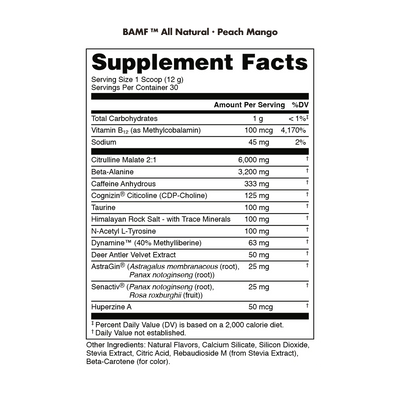 BAMF ™ All Natural · Peach Mango

Supplement Facts

Serving Size 1 Scoop (12 g)
Servings Per Container 30

| | Amount Per Serving | %DV |
|---|---|---|
| Total Carbohydrates | 1 g | < 1%‡ |
| Vitamin $B_{12}$ (as Methylcobalamin) | 100 mcg | 4,170% |
| Sodium | 45 mg | 2% |
| Citrulline Malate 2:1 | 6,000 mg | † |
| Beta-Alanine | 3,200 mg | † |
| Caffeine Anhydrous | 333 mg | † |
| Cognizin® Citicoline (CDP-Choline) | 125 mg | † |
| Taurine | 100 mg | † |
| Himalayan Rock Salt - with Trace Minerals | 100 mg | † |
| N-Acetyl L-Tyrosine | 100 mg | † |
| Dynamine™ (40% Methylliberine) | 63 mg | † |
| Deer Antler Velvet Extract | 50 mg | † |
| AstraGin® (Astragalus membranaceus (root), Panax notoginseng (root)) | 25 mg | † |
| Senactiv® (Panax notoginseng (root), Rosa roxburghii (fruit)) | 25 mg | † |
| Huperzine A | 50 mcg | † |

‡ Percent Daily Value (DV) is based on a 2,000 calorie diet.
† Daily Value not established.

Other Ingredients: Natural Flavors, Calcium Silicate, Silicon Dioxide, Stevia Extract, Citric Acid, Rebaudioside M (from Stevia Extract), Beta-Carotene (for color).